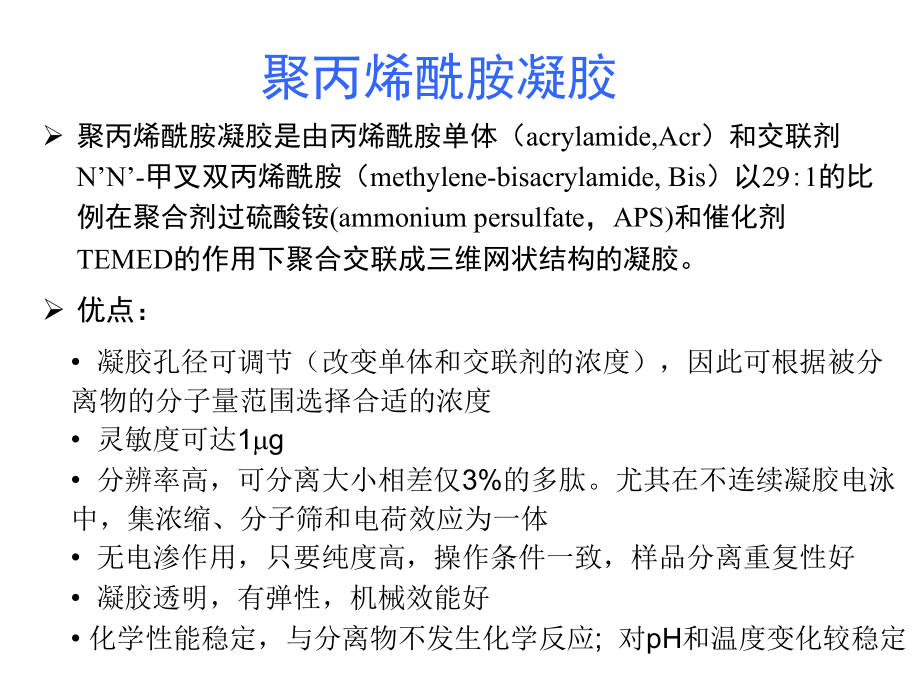 聚丙烯酰胺凝胶

➢ 聚丙烯酰胺凝胶是由丙烯酰胺单体（acrylamide,Acr）和交联剂N’N’-甲叉双丙烯酰胺（methylene-bisacrylamide, Bis）以29∶1的比例在聚合剂过硫酸铵(ammonium persulfate，APS)和催化剂TEMED的作用下聚合交联成三维网状结构的凝胶。

➢ 优点：

• 凝胶孔径可调节（改变单体和交联剂的浓度），因此可根据被分离物的分子量范围选择合适的浓度

• 灵敏度可达1μg

• 分辨率高，可分离大小相差仅3%的多肽。尤其在不连续凝胶电泳中，集浓缩、分子筛和电荷效应为一体

• 无电渗作用，只要纯度高，操作条件一致，样品分离重复性好

• 凝胶透明，有弹性，机械效能好

• 化学性能稳定，与分离物不发生化学反应; 对pH和温度变化较稳定